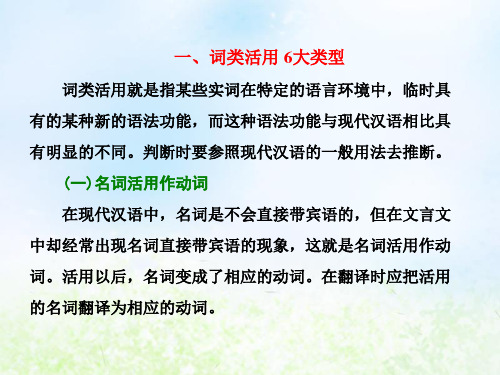 一、词类活用 6大类型

词类活用就是指某些实词在特定的语言环境中，临时具有的某种新的语法功能，而这种语法功能与现代汉语相比具有明显的不同。判断时要参照现代汉语的一般用法去推断。

(一) 名词活用作动词

在现代汉语中，名词是不会直接带宾语的，但在文言文中却经常出现名词直接带宾语的现象，这就是名词活用作动词。活用以后，名词变成了相应的动词。在翻译时应把活用的名词翻译为相应的动词。